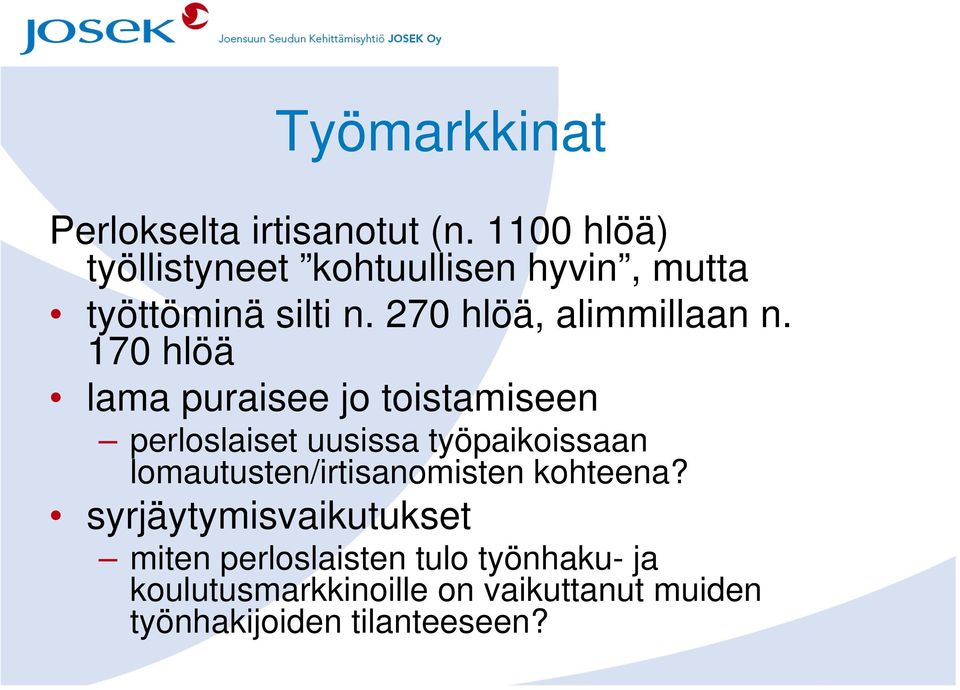 JOSEK Joensuun Seudun Kehittämisyhtiö JOSEK Oy

Työmarkkinat

Perlokselta irtisanotut (n. 1100 hlöä) työllistyneet ”kohtuullisen hyvin”, mutta

• työttöminä silti n. 270 hlöä, alimmillaan n. 170 hlöä

• lama puraisee jo toistamiseen

– perloslaiset uusissa työpaikoissaan lomautusten/irtisanomisten kohteena?

• syrjäytymisvaikutukset

– miten perloslaisten tulo työnhaku- ja koulutusmarkkinoille on vaikuttanut muiden työnhakijoiden tilanteeseen?